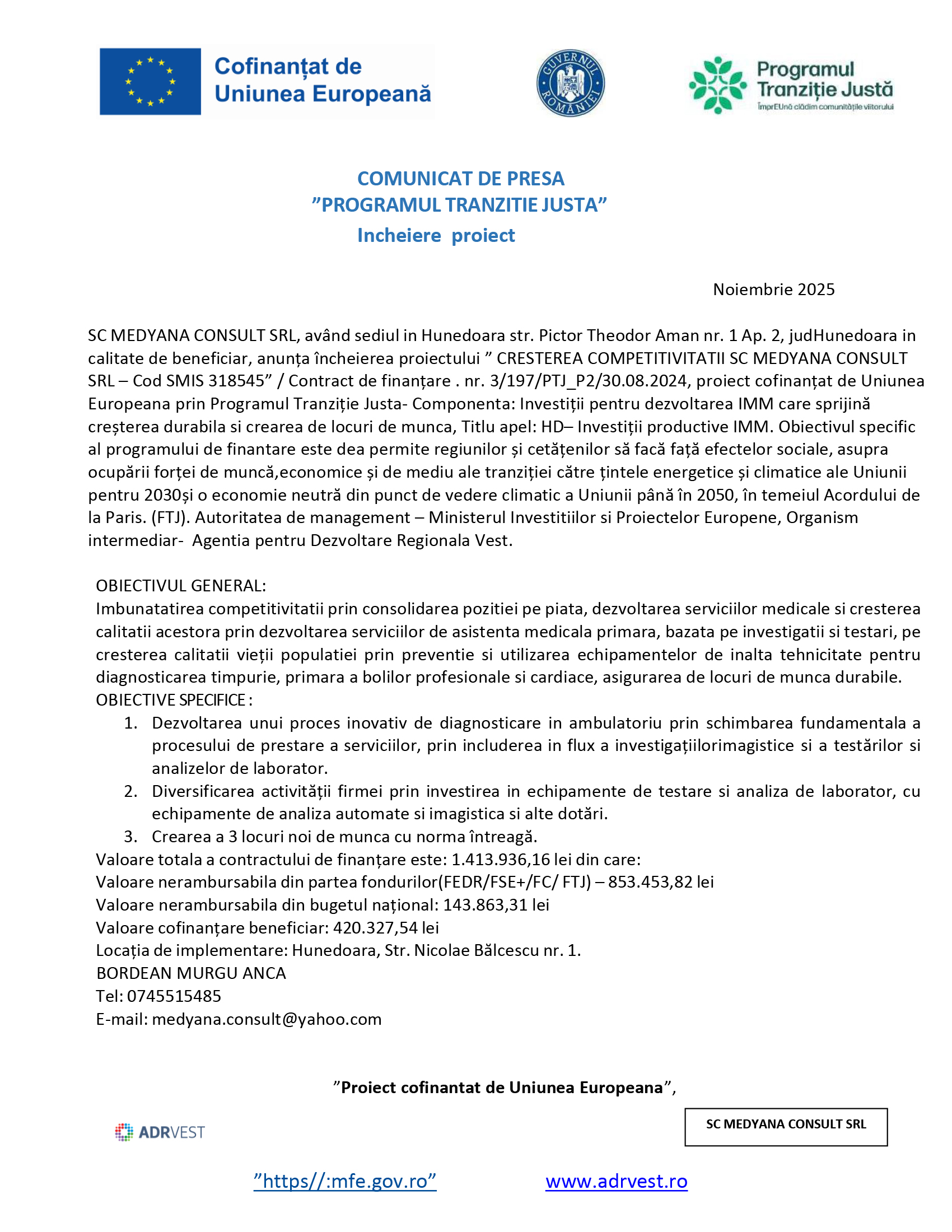 Cofinanțat de Uniunea Europeană

GUVERNUL ROMÂNIEI

Programul Tranziție Justă
ÎmprEUnă clădim comunitățile viitorului

COMUNICAT DE PRESA
”PROGRAMUL TRANZITIE JUSTA”
Incheiere proiect

Noiembrie 2025

SC MEDYANA CONSULT SRL, având sediul in Hunedoara str. Pictor Theodor Aman nr. 1 Ap. 2, judHunedoara in calitate de beneficiar, anunța încheierea proiectului ” CRESTEREA COMPETITIVITATII SC MEDYANA CONSULT SRL – Cod SMIS 318545” / Contract de finanțare . nr. 3/197/PTJ_P2/30.08.2024, proiect cofinanțat de Uniunea Europeana prin Programul Tranziție Justa- Componenta: Investiții pentru dezvoltarea IMM care sprijină creșterea durabila si crearea de locuri de munca, Titlu apel: HD– Investiții productive IMM. Obiectivul specific al programului de finantare este dea permite regiunilor și cetățenilor să facă față efectelor sociale, asupra ocupării forței de muncă,economice și de mediu ale tranziției către țintele energetice și climatice ale Uniunii pentru 2030și o economie neutră din punct de vedere climatic a Uniunii până în 2050, în temeiul Acordului de la Paris. (FTJ). Autoritatea de management – Ministerul Investitiilor si Proiectelor Europene, Organism intermediar- Agentia pentru Dezvoltare Regionala Vest.

OBIECTIVUL GENERAL:
Imbunatatirea competitivitatii prin consolidarea pozitiei pe piata, dezvoltarea serviciilor medicale si cresterea calitatii acestora prin dezvoltarea serviciilor de asistenta medicala primara, bazata pe investigatii si testari, pe cresterea calitatii vieții populatiei prin preventie si utilizarea echipamentelor de inalta tehnicitate pentru diagnosticarea timpurie, primara a bolilor profesionale si cardiace, asigurarea de locuri de munca durabile.
OBIECTIVE SPECIFICE :
1. Dezvoltarea unui proces inovativ de diagnosticare in ambulatoriu prin schimbarea fundamentala a procesului de prestare a serviciilor, prin includerea in flux a investigațiilorimagistice si a testărilor si analizelor de laborator.
2. Diversificarea activității firmei prin investirea in echipamente de testare si analiza de laborator, cu echipamente de analiza automate si imagistica si alte dotări.
3. Crearea a 3 locuri noi de munca cu norma întreagă.
Valoare totala a contractului de finanțare este: 1.413.936,16 lei din care:
Valoare nerambursabila din partea fondurilor(FEDR/FSE+/FC/ FTJ) – 853.453,82 lei
Valoare nerambursabila din bugetul național: 143.863,31 lei
Valoare cofinanțare beneficiar: 420.327,54 lei
Locația de implementare: Hunedoara, Str. Nicolae Bălcescu nr. 1.
BORDEAN MURGU ANCA
Tel: 0745515485
E-mail: medyana.consult@yahoo.com

”Proiect cofinantat de Uniunea Europeana”,

ADRVEST

SC MEDYANA CONSULT SRL

”https//:mfe.gov.ro” www.adrvest.ro